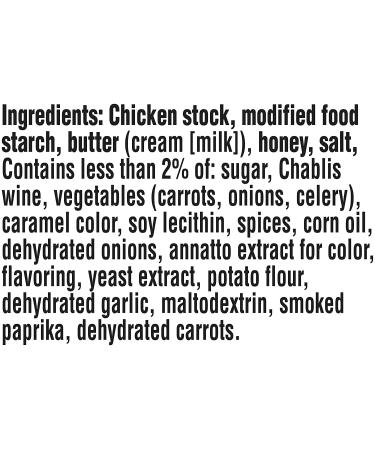 Ingredients: Chicken stock, modified food starch, butter (cream [milk]), honey, salt, Contains less than 2% of: sugar, Chablis wine, vegetables (carrots, onions, celery), caramel color, soy lecithin, spices, corn oil, dehydrated onions, annatto extract for color, flavoring, yeast extract, potato flour, dehydrated garlic, maltodextrin, smoked paprika, dehydrated carrots.